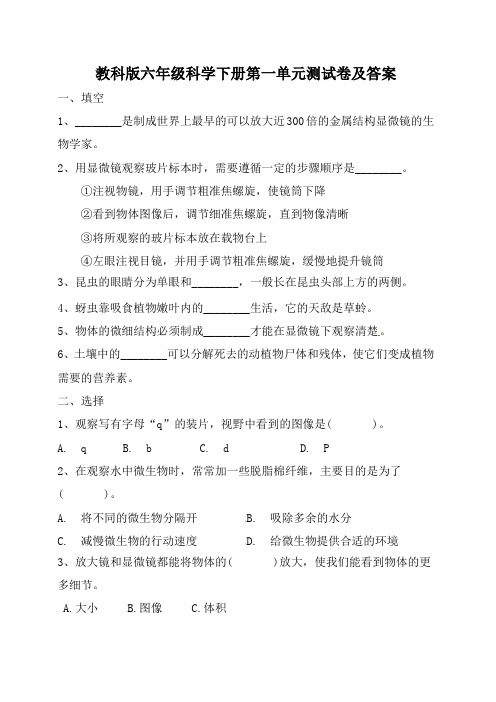 教科版六年级科学下册第一单元测试卷及答案

一、填空

1、________是制成世界上最早的可以放大近300倍的金属结构显微镜的生物学家。

2、用显微镜观察玻片标本时，需要遵循一定的步骤顺序是________。

①注视物镜，用手调节粗准焦螺旋，使镜筒下降

②看到物体图像后，调节细准焦螺旋，直到物像清晰

③将所观察的玻片标本放在载物台上

④左眼注视目镜，并用手调节粗准焦螺旋，缓慢地提升镜筒

3、昆虫的眼睛分为单眼和________，一般长在昆虫头部上方的两侧。

4、蚜虫靠吸食植物嫩叶内的________生活，它的天敌是草蛉。

5、物体的微细结构必须制成________才能在显微镜下观察清楚。

6、土壤中的________可以分解死去的动植物尸体和残体，使它们变成植物需要的营养素。

二、选择

1、观察写有字母“q”的装片，视野中看到的图像是(　　)。

A. q　B. b　C. d　D. P

2、在观察水中微生物时，常常加一些脱脂棉纤维，主要目的是为了(　　)。

A. 将不同的微生物分隔开　B. 吸除多余的水分

C. 减慢微生物的行动速度　D. 给微生物提供合适的环境

3、放大镜和显微镜都能将物体的(　　)放大，使我们能看到物体的更多细节。

A.大小　B.图像　C.体积